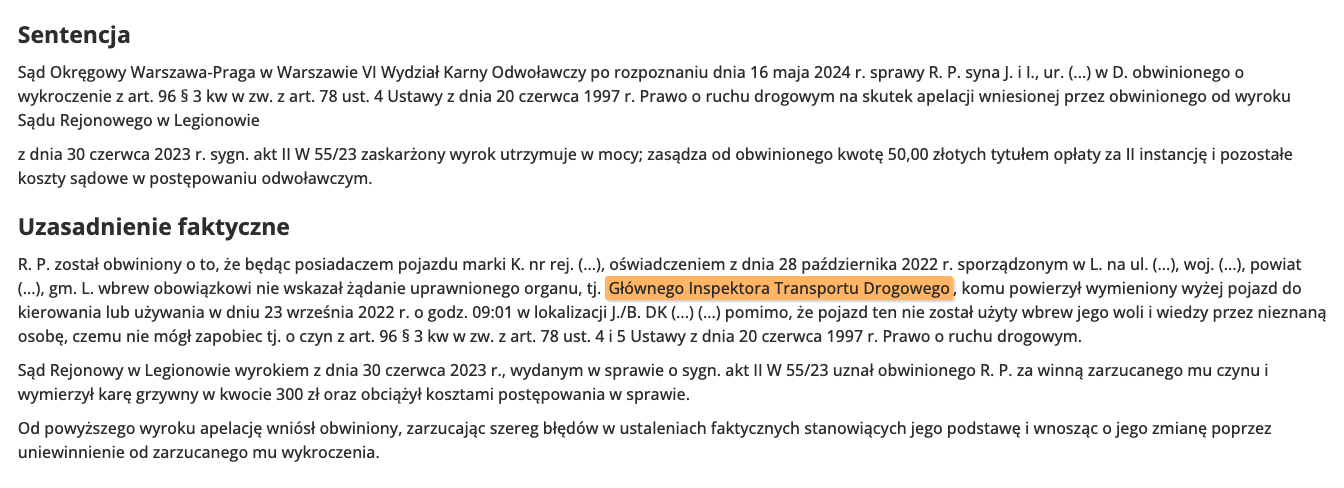 Sentencja

Sąd Okręgowy Warszawa-Praga w Warszawie VI Wydział Karny Odwoławczy po rozpoznaniu dnia 16 maja 2024 r. sprawy R. P. syna J. i I., ur. (...) w D. obwinionego o wykroczenie z art. 96 § 3 kw w zw. z art. 78 ust. 4 Ustawy z dnia 20 czerwca 1997 r. Prawo o ruchu drogowym na skutek apelacji wniesionej przez obwinionego od wyroku Sądu Rejonowego w Legionowie

z dnia 30 czerwca 2023 r. sygn. akt II W 55/23 zaskarżony wyrok utrzymuje w mocy; zasądza od obwinionego kwotę 50,00 złotych tytułem opłaty za II instancję i pozostałe koszty sądowe w postępowaniu odwoławczym.

Uzasadnienie faktyczne

R. P. został obwiniony o to, że będąc posiadaczem pojazdu marki K. nr rej. (...), oświadczeniem z dnia 28 października 2022 r. sporządzonym w L. na ul. (...), woj. (...), powiat (...), gm. L. wbrew obowiązkowi nie wskazał żądanie uprawnionego organu, tj. Głównego Inspektora Transportu Drogowego, komu powierzył wymieniony wyżej pojazd do kierowania lub używania w dniu 23 września 2022 r. o godz. 09:01 w lokalizacji J./B. DK (...) (...) pomimo, że pojazd ten nie został użyty wbrew jego woli i wiedzy przez nieznaną osobę, czemu nie mógł zapobiec tj. o czyn z art. 96 § 3 kw w zw. z art. 78 ust. 4 i 5 Ustawy z dnia 20 czerwca 1997 r. Prawo o ruchu drogowym.

Sąd Rejonowy w Legionowie wyrokiem z dnia 30 czerwca 2023 r., wydanym w sprawie o sygn. akt II W 55/23 uznał obwinionego R. P. za winną zarzucanego mu czynu i wymierzył karę grzywny w kwocie 300 zł oraz obciążył kosztami postępowania w sprawie.

Od powyższego wyroku apelację wniósł obwiniony, zarzucając szereg błędów w ustaleniach faktycznych stanowiących jego podstawę i wnosząc o jego zmianę poprzez uniewinnienie od zarzucanego mu wykroczenia.